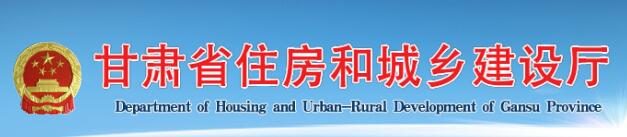 甘肃省住房和城乡建设厅

Department of Housing and Urban-Rural Development of Gansu Province